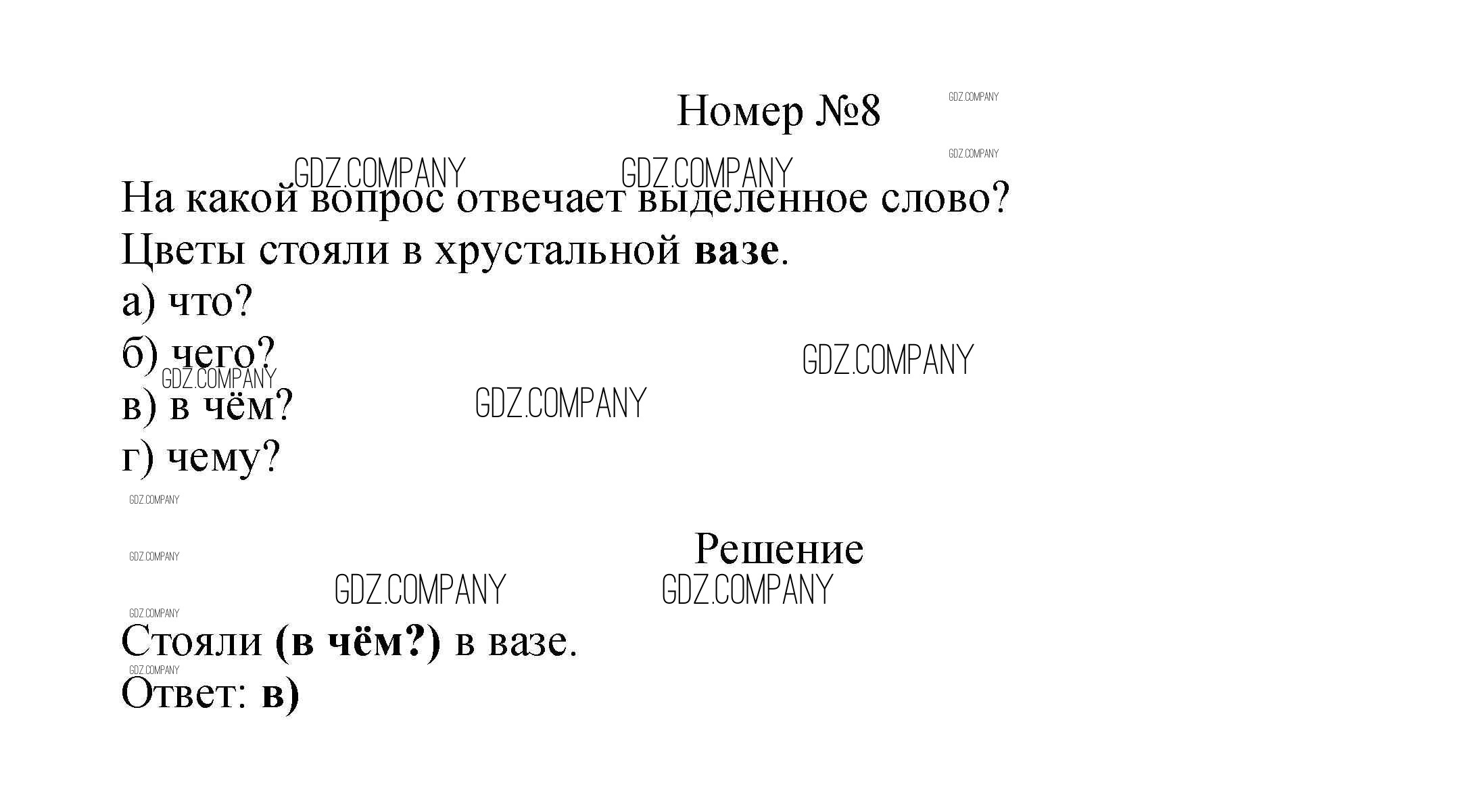 Номер №8

На какой вопрос отвечает выделенное слово?
Цветы стояли в хрустальной вазе.
а) что?
б) чего?
в) в чём?
г) чему?

Решение

Стояли (в чём?) в вазе.
Ответ: в)

GDZ.COMPANY